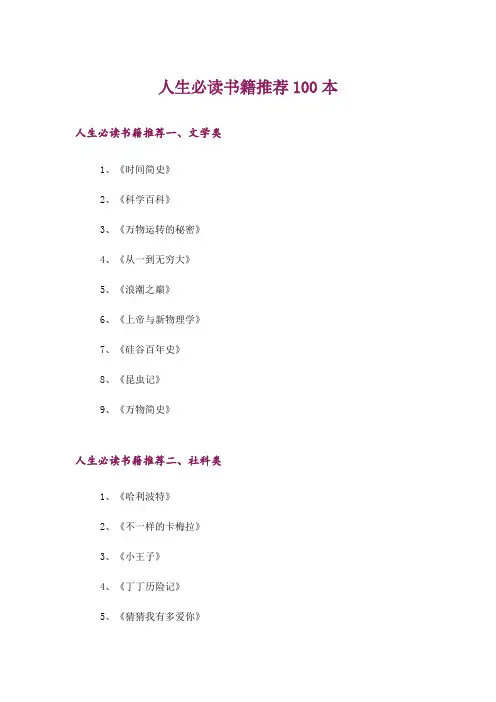 人生必读书籍推荐100本

人生必读书籍推荐一、文学类

1、《时间简史》

2、《科学百科》

3、《万物运转的秘密》

4、《从一到无穷大》

5、《浪潮之巅》

6、《上帝与新物理学》

7、《硅谷百年史》

8、《昆虫记》

9、《万物简史》

人生必读书籍推荐二、社科类

1、《哈利波特》

2、《不一样的卡梅拉》

3、《小王子》

4、《丁丁历险记》

5、《猜猜我有多爱你》